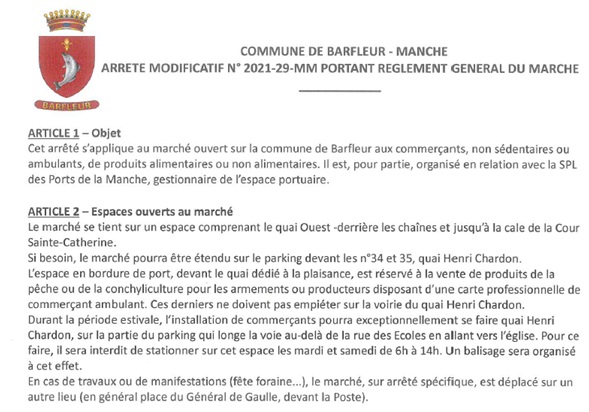 BARFLEUR

COMMUNE DE BARFLEUR - MANCHE
ARRETE MODIFICATIF N° 2021-29-MM PORTANT REGLEMENT GENERAL DU MARCHE

ARTICLE 1 – Objet
Cet arrêté s'applique au marché ouvert sur la commune de Barfleur aux commerçants, non sédentaires ou ambulants, de produits alimentaires ou non alimentaires. Il est, pour partie, organisé en relation avec la SPL des Ports de la Manche, gestionnaire de l'espace portuaire.

ARTICLE 2 – Espaces ouverts au marché
Le marché se tient sur un espace comprenant le quai Ouest -derrière les chaînes et jusqu'à la cale de la Cour Sainte-Catherine.
Si besoin, le marché pourra être étendu sur le parking devant les n°34 et 35, quai Henri Chardon.
L'espace en bordure de port, devant le quai dédié à la plaisance, est réservé à la vente de produits de la pêche ou de la conchyliculture pour les armements ou producteurs disposant d'une carte professionnelle de commerçant ambulant. Ces derniers ne doivent pas empiéter sur la voirie du quai Henri Chardon.
Durant la période estivale, l'installation de commerçants pourra exceptionnellement se faire quai Henri Chardon, sur la partie du parking qui longe la voie au-delà de la rue des Ecoles en allant vers l'église. Pour ce faire, il sera interdit de stationner sur cet espace les mardi et samedi de 6h à 14h. Un balisage sera organisé à cet effet.
En cas de travaux ou de manifestations (fête foraine...), le marché, sur arrêté spécifique, est déplacé sur un autre lieu (en général place du Général de Gaulle, devant la Poste).